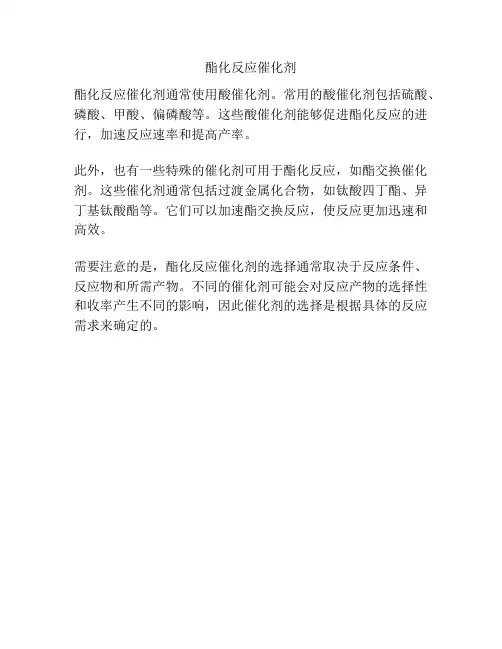 酯化反应催化剂

酯化反应催化剂通常使用酸催化剂。常用的酸催化剂包括硫酸、磷酸、甲酸、偏磷酸等。这些酸催化剂能够促进酯化反应的进行，加速反应速率和提高产率。

此外，也有一些特殊的催化剂可用于酯化反应，如酯交换催化剂。这些催化剂通常包括过渡金属化合物，如钛酸四丁酯、异丁基钛酸酯等。它们可以加速酯交换反应，使反应更加迅速和高效。

需要注意的是，酯化反应催化剂的选择通常取决于反应条件、反应物和所需产物。不同的催化剂可能会对反应产物的选择性和收率产生不同的影响，因此催化剂的选择是根据具体的反应需求来确定的。